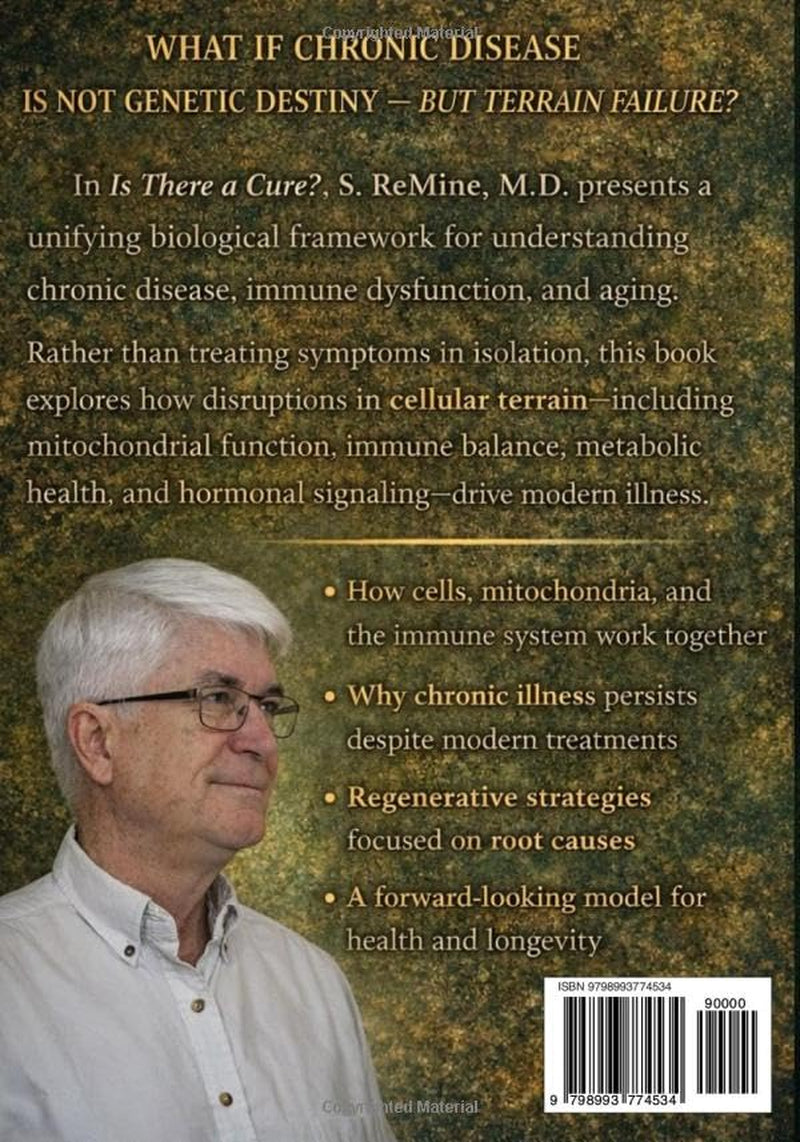 Copyrighted Material

WHAT IF CHRONIC DISEASE
IS NOT GENETIC DESTINY — BUT TERRAIN FAILURE?

In Is There a Cure?, S. ReMine, M.D. presents a unifying biological framework for understanding chronic disease, immune dysfunction, and aging.

Rather than treating symptoms in isolation, this book explores how disruptions in cellular terrain—including mitochondrial function, immune balance, metabolic health, and hormonal signaling—drive modern illness.

• How cells, mitochondria, and the immune system work together

• Why chronic illness persists despite modern treatments

• Regenerative strategies focused on root causes

• A forward-looking model for health and longevity

ISBN 9798993774534

90000

9 798993 774534

Copyrighted Material